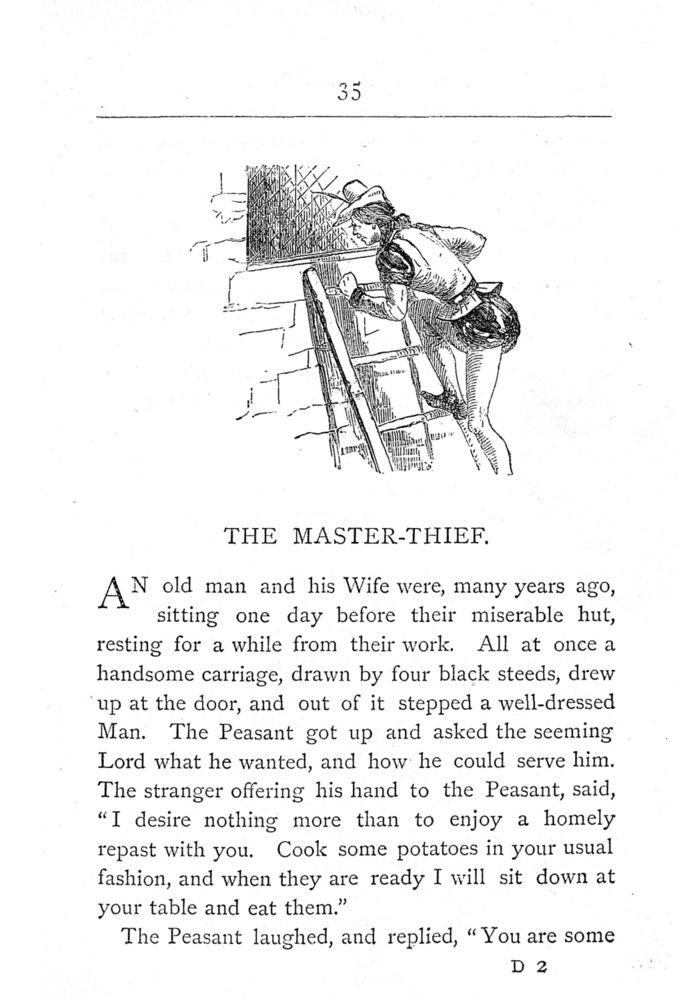 35

THE MASTER-THIEF.

AN old man and his Wife were, many years ago, sitting one day before their miserable hut, resting for a while from their work. All at once a handsome carriage, drawn by four black steeds, drew up at the door, and out of it stepped a well-dressed Man. The Peasant got up and asked the seeming Lord what he wanted, and how he could serve him. The stranger offering his hand to the Peasant, said, "I desire nothing more than to enjoy a homely repast with you. Cook some potatoes in your usual fashion, and when they are ready I will sit down at your table and eat them."

The Peasant laughed, and replied, "You are some

D 2